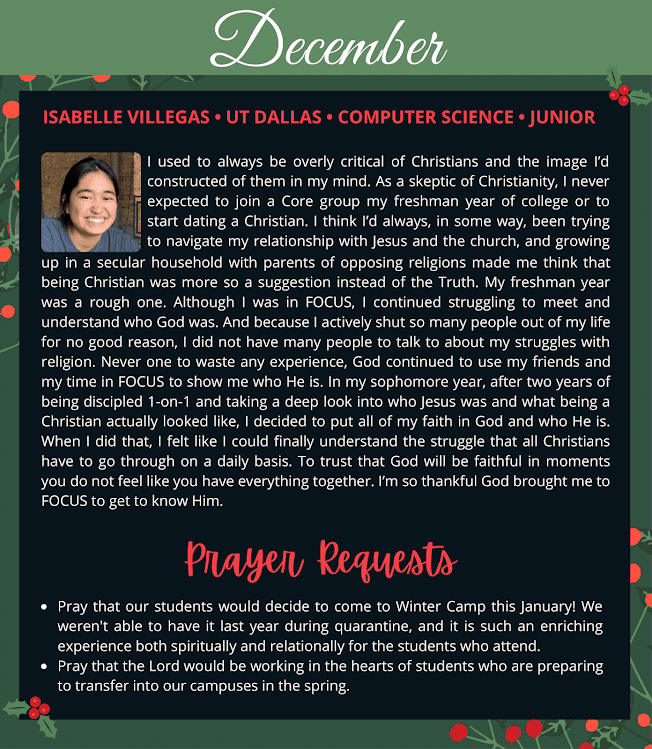 December

ISABELLE VILLEGAS • UT DALLAS • COMPUTER SCIENCE • JUNIOR

I used to always be overly critical of Christians and the image I'd constructed of them in my mind. As a skeptic of Christianity, I never expected to join a Core group my freshman year of college or to start dating a Christian. I think I'd always, in some way, been trying to navigate my relationship with Jesus and the church, and growing up in a secular household with parents of opposing religions made me think that being Christian was more so a suggestion instead of the Truth. My freshman year was a rough one. Although I was in FOCUS, I continued struggling to meet and understand who God was. And because I actively shut so many people out of my life for no good reason, I did not have many people to talk to about my struggles with religion. Never one to waste any experience, God continued to use my friends and my time in FOCUS to show me who He is. In my sophomore year, after two years of being discipled 1-on-1 and taking a deep look into who Jesus was and what being a Christian actually looked like, I decided to put all of my faith in God and who He is. When I did that, I felt like I could finally understand the struggle that all Christians have to go through on a daily basis. To trust that God will be faithful in moments you do not feel like you have everything together. I'm so thankful God brought me to FOCUS to get to know Him.

Prayer Requests

• Pray that our students would decide to come to Winter Camp this January! We weren't able to have it last year during quarantine, and it is such an enriching experience both spiritually and relationally for the students who attend.
• Pray that the Lord would be working in the hearts of students who are preparing to transfer into our campuses in the spring.